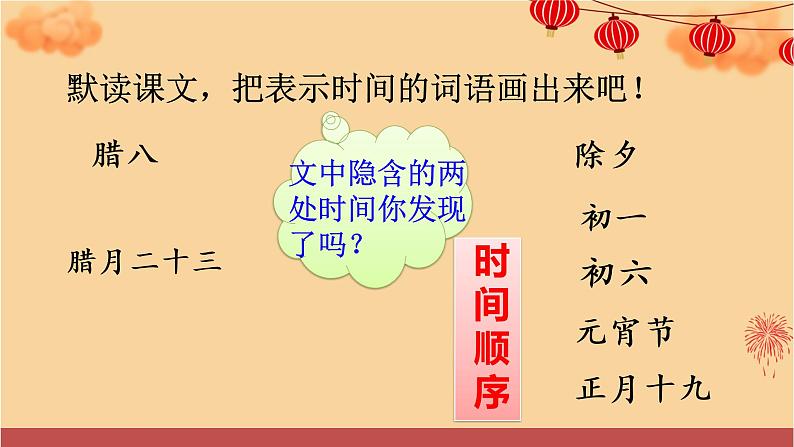 默读课文，把表示时间的词语画出来吧！

腊八

腊月二十三

文中隐含的两处时间你发现了吗？

时间顺序

除夕

初一

初六

元宵节

正月十九